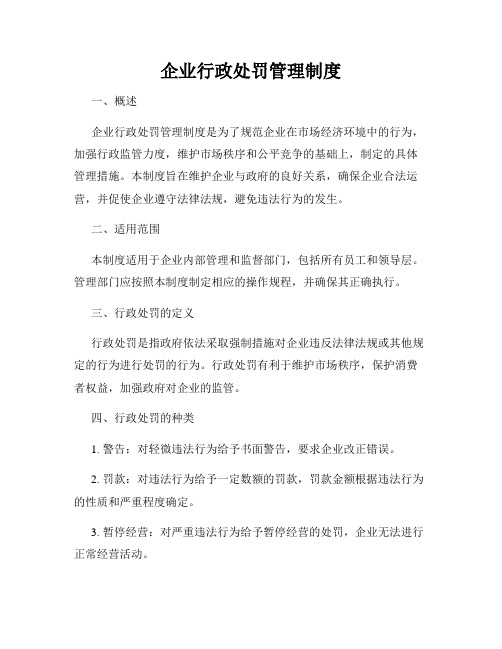 企业行政处罚管理制度

一、概述

企业行政处罚管理制度是为了规范企业在市场经济环境中的行为，加强行政监管力度，维护市场秩序和公平竞争的基础上，制定的具体管理措施。本制度旨在维护企业与政府的良好关系，确保企业合法运营，并促使企业遵守法律法规，避免违法行为的发生。

二、适用范围

本制度适用于企业内部管理和监督部门，包括所有员工和领导层。管理部门应按照本制度制定相应的操作规程，并确保其正确执行。

三、行政处罚的定义

行政处罚是指政府依法采取强制措施对企业违反法律法规或其他规定的行为进行处罚的行为。行政处罚有利于维护市场秩序，保护消费者权益，加强政府对企业的监管。

四、行政处罚的种类

1. 警告：对轻微违法行为给予书面警告，要求企业改正错误。

2. 罚款：对违法行为给予一定数额的罚款，罚款金额根据违法行为的性质和严重程度确定。

3. 暂停经营：对严重违法行为给予暂停经营的处罚，企业无法进行正常经营活动。